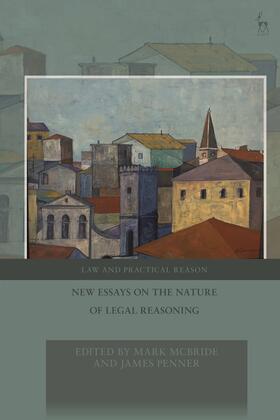 LAW AND PRACTICAL REASON

NEW ESSAYS ON THE NATURE OF LEGAL REASONING

EDITED BY MARK MCBRIDE AND JAMES PENNER